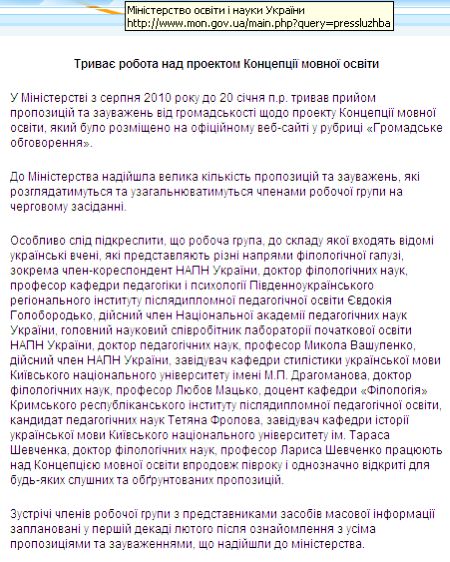 Міністерство освіти і науки України
http://www.mon.gov.ua/main.php?query=pressluzhba

Триває робота над проектом Концепції мовної освіти

У Міністерстві з серпня 2010 року до 20 січня п.р. тривав прийом пропозицій та зауважень від громадськості щодо проекту Концепції мовної освіти, який було розміщено на офіційному веб-сайті у рубриці «Громадське обговорення».

До Міністерства надійшла велика кількість пропозицій та зауважень, які розглядатимуться та узагальнюватимуться членами робочої групи на черговому засіданні.

Особливо слід підкреслити, що робоча група, до складу якої входять відомі українські вчені, які представляють різні напрями філологічної галузі, зокрема член-кореспондент НАПН України, доктор філологічних наук, професор кафедри педагогіки і психології Південноукраїнського регіонального інституту післядипломної педагогічної освіти Євдокія Голобородько, дійсний член Національної академії педагогічних наук України, головний науковий співробітник лабораторії початкової освіти НАПН України, доктор педагогічних наук, професор Микола Вашуленко, дійсний член НАПН України, завідувач кафедри стилістики української мови Київського національного університету імені М.П. Драгоманова, доктор філологічних наук, професор Любов Мацько, доцент кафедри «Філологія» Кримського республіканського інституту післядипломної педагогічної освіти, кандидат педагогічних наук Тетяна Фролова, завідувач кафедри історії української мови Київського національного університету ім. Тараса Шевченка, доктор філологічних наук, професор Лариса Шевченко працюють над Концепцією мовної освіти впродовж півроку і однозначно відкриті для будь-яких слушних та обґрунтованих пропозицій.

Зустрічі членів робочої групи з представниками засобів масової інформації заплановані у першій декаді лютого після ознайомлення з усіма пропозиціями та зауваженнями, що надійшли до міністерства.